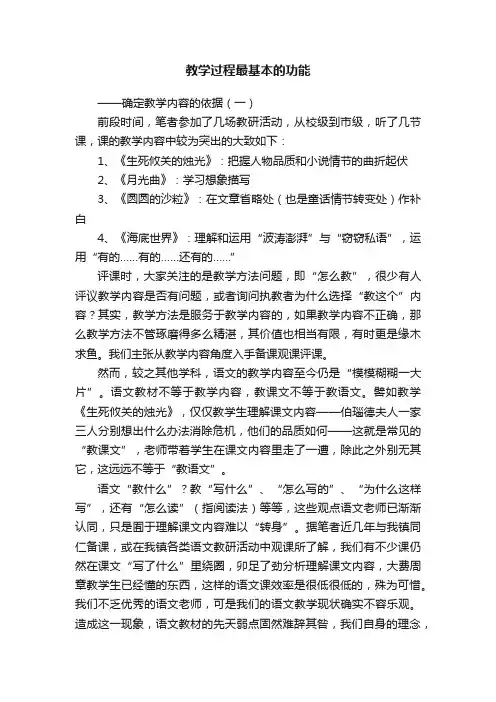 教学过程最基本的功能

——确定教学内容的依据（一）

前段时间，笔者参加了几场教研活动，从校级到市级，听了几节课，课的教学内容中较为突出的大致如下：

1、《生死攸关的烛光》：把握人物品质和小说情节的曲折起伏

2、《月光曲》：学习想象描写

3、《圆圆的沙粒》：在文章省略处（也是童话情节转变处）作补白

4、《海底世界》：理解和运用“波涛澎湃”与“窃窃私语”，运用“有的……有的……还有的……”

评课时，大家关注的是教学方法问题，即“怎么教”，很少有人评议教学内容是否有问题，或者询问执教者为什么选择“教这个”内容？其实，教学方法是服务于教学内容的，如果教学内容不正确，那么教学方法不管琢磨得多么精湛，其价值也相当有限，有时更是缘木求鱼。我们主张从教学内容角度入手备课观课评课。

然而，较之其他学科，语文的教学内容至今仍是“模模糊糊一大片”。语文教材不等于教学内容，教课文不等于教语文。譬如教学《生死攸关的烛光》，仅仅教学生理解课文内容——伯瑙德夫人一家三人分别想出什么办法消除危机，他们的品质如何——这就是常见的“教课文”，老师带着学生在课文内容里走了一遭，除此之外别无其它，这远远不等于“教语文”。

语文“教什么”？教“写什么”、“怎么写的”、“为什么这样写”，还有“怎么读”（指阅读法）等等，这些观点语文老师已渐渐认同，只是囿于理解课文内容难以“转身”。据笔者近几年与我镇同仁备课，或在我镇各类语文教研活动中观课所了解，我们有不少课仍然在课文“写了什么”里绕圈，卯足了劲分析理解课文内容，大费周章教学生已经懂的东西，这样的语文课效率是很低很低的，殊为可惜。我们不乏优秀的语文老师，可是我们的语文教学现状确实不容乐观。造成这一现象，语文教材的先天弱点固然难辞其咎，我们自身的理念，